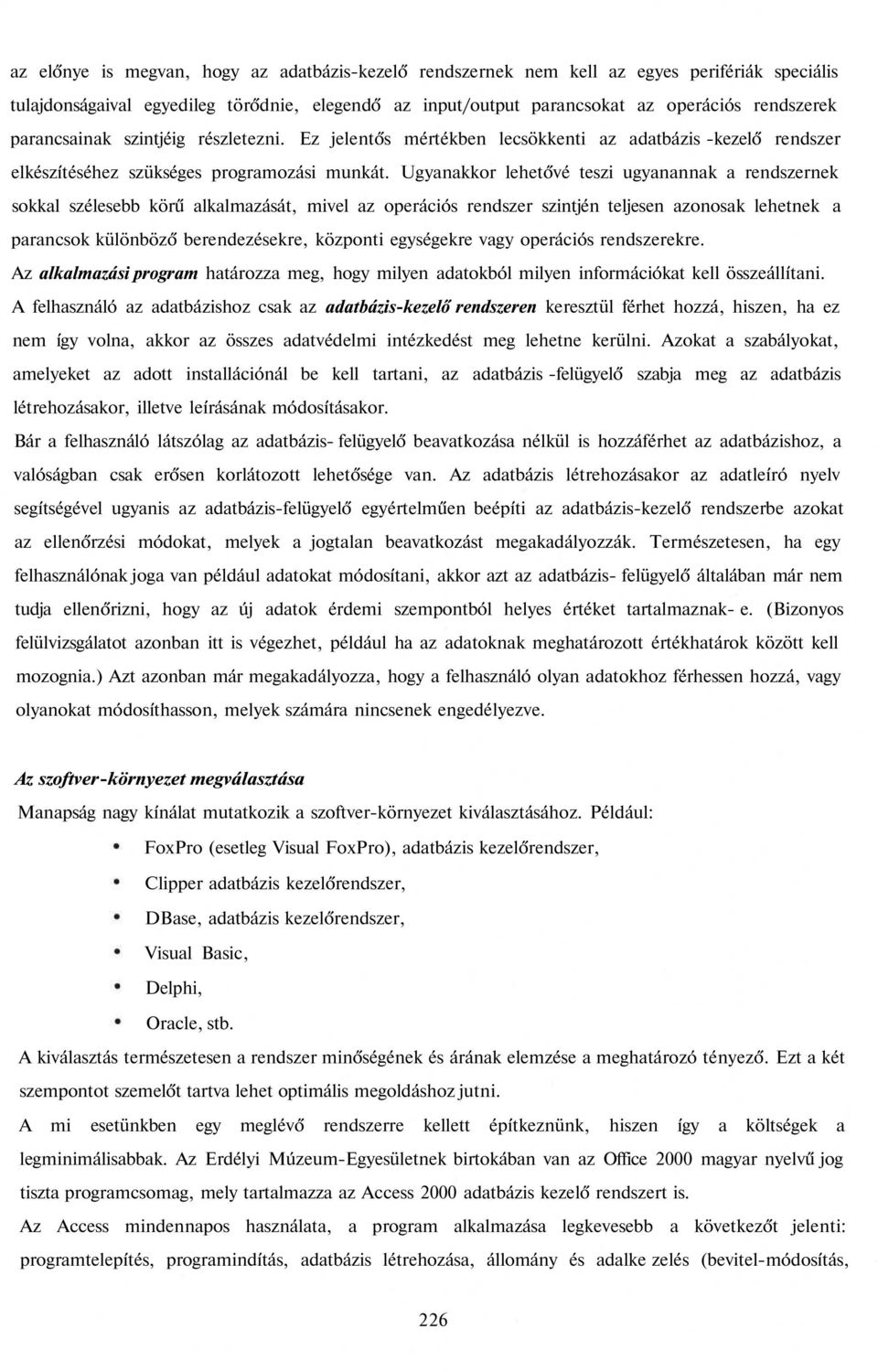 az előnye is megvan, hogy az adatbázis-kezelő rendszernek nem kell az egyes perifériák speciális tulajdonságaival egyedileg törődnie, elegendő az input/output parancsokat az operációs rendszerek parancsainak szintjéig részletezni. Ez jelentős mértékben lecsökkenti az adatbázis -kezelő rendszer elkészítéséhez szükséges programozási munkát. Ugyanakkor lehetővé teszi ugyanannak a rendszernek sokkal szélesebb körű alkalmazását, mivel az operációs rendszer szintjén teljesen azonosak lehetnek a parancsok különböző berendezésekre, központi egységekre vagy operációs rendszerekre.

Az alkalmazási program határozza meg, hogy milyen adatokból milyen információkat kell összeállítani.

A felhasználó az adatbázishoz csak az adatbázis-kezelő rendszeren keresztül férhet hozzá, hiszen, ha ez nem így volna, akkor az összes adatvédelmi intézkedést meg lehetne kerülni. Azokat a szabályokat, amelyeket az adott installációnál be kell tartani, az adatbázis -felügyelő szabja meg az adatbázis létrehozásakor, illetve leírásának módosításakor.

Bár a felhasználó látszólag az adatbázis- felügyelő beavatkozása nélkül is hozzáférhet az adatbázishoz, a valóságban csak erősen korlátozott lehetősége van. Az adatbázis létrehozásakor az adatleíró nyelv segítségével ugyanis az adatbázis-felügyelő egyértelműen beépíti az adatbázis-kezelő rendszerbe azokat az ellenőrzési módokat, melyek a jogtalan beavatkozást megakadályozzák. Természetesen, ha egy felhasználónak joga van például adatokat módosítani, akkor azt az adatbázis- felügyelő általában már nem tudja ellenőrizni, hogy az új adatok érdemi szempontból helyes értéket tartalmaznak- e. (Bizonyos felülvizsgálatot azonban itt is végezhet, például ha az adatoknak meghatározott értékhatárok között kell mozognia.) Azt azonban már megakadályozza, hogy a felhasználó olyan adatokhoz férhessen hozzá, vagy olyanokat módosíthasson, melyek számára nincsenek engedélyezve.

Az szoftver-környezet megválasztása

Manapság nagy kínálat mutatkozik a szoftver-környezet kiválasztásához. Például:

• FoxPro (esetleg Visual FoxPro), adatbázis kezelőrendszer,
• Clipper adatbázis kezelőrendszer,
• DBase, adatbázis kezelőrendszer,
• Visual Basic,
• Delphi,
• Oracle, stb.

A kiválasztás természetesen a rendszer minőségének és árának elemzése a meghatározó tényező. Ezt a két szempontot szemelőt tartva lehet optimális megoldáshoz jutni.

A mi esetünkben egy meglévő rendszerre kellett építkeznünk, hiszen így a költségek a legminimálisabbak. Az Erdélyi Múzeum-Egyesületnek birtokában van az Office 2000 magyar nyelvű jog tiszta programcsomag, mely tartalmazza az Access 2000 adatbázis kezelő rendszert is.

Az Access mindennapos használata, a program alkalmazása legkevesebb a következőt jelenti: programtelepítés, programindítás, adatbázis létrehozása, állomány és adalke zelés (bevitel-módosítás,

226